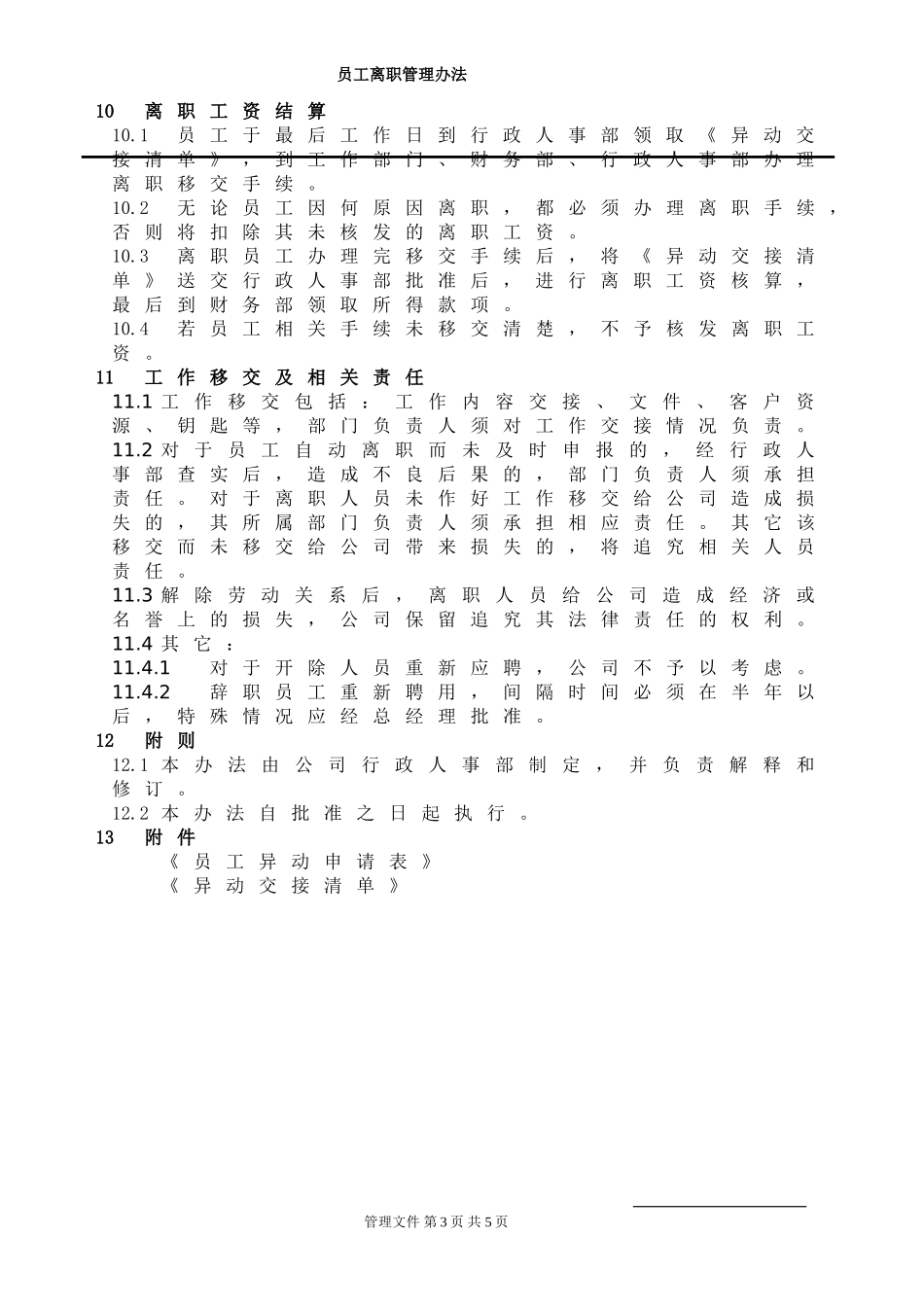 员工离职管理办法

10 离职工资结算

10.1 员工于最后工作日到行政人事部领取《异动交接清单》，到工作部门、财务部、行政人事部办理离职移交手续。

10.2 无论员工因何原因离职，都必须办理离职手续，否则将扣除其未核发的离职工资。

10.3 离职员工办理完移交手续后，将《异动交接清单》送交行政人事部批准后，进行离职工资核算，最后到财务部领取所得款项。

10.4 若员工相关手续未移交清楚，不予核发离职工资。

11 工作移交及相关责任

11.1 工作移交包括：工作内容交接、文件、客户资源、钥匙等，部门负责人须对工作交接情况负责。

11.2 对于员工自动离职而未及时申报的，经行政人事部查实后，造成不良后果的，部门负责人须承担责任。对于离职人员未作好工作移交给公司造成损失的，其所属部门负责人须承担相应责任。其它该移交而未移交给公司带来损失的，将追究相关人员责任。

11.3 解除劳动关系后，离职人员给公司造成经济或名誉上的损失，公司保留追究其法律责任的权利。

11.4 其它：

11.4.1 对于开除人员重新应聘，公司不予以考虑。

11.4.2 辞职员工重新聘用，间隔时间必须在半年以后，特殊情况应经总经理批准。

12 附则

12.1 本办法由公司行政人事部制定，并负责解释和修订。

12.2 本办法自批准之日起执行。

13 附件

《员工异动申请表》

《异动交接清单》

管理文件 第3页 共5页